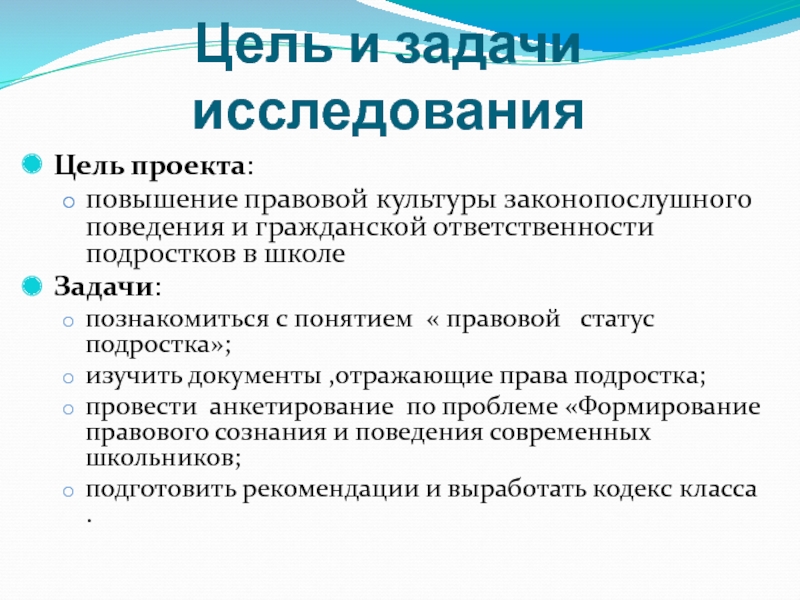 Цель и задачи исследования

Цель проекта:

повышение правовой культуры законопослушного поведения и гражданской ответственности подростков в школе

Задачи:

познакомиться с понятием « правовой статус подростка»;

изучить документы ,отражающие права подростка;

провести анкетирование по проблеме «Формирование правового сознания и поведения современных школьников;

подготовить рекомендации и выработать кодекс класса .